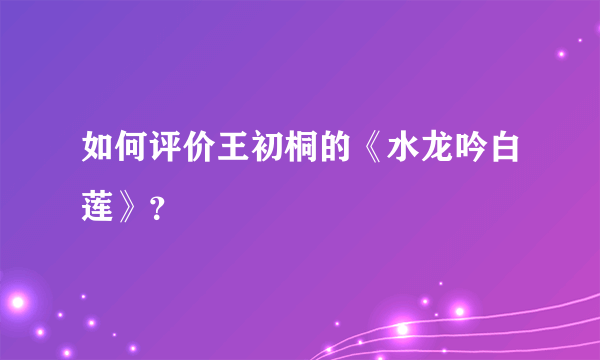 如何评价王初桐的《水龙吟白莲》?